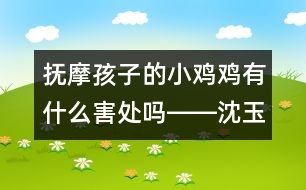 抚摩孩子的小鸡鸡有什么害处吗——沈玉